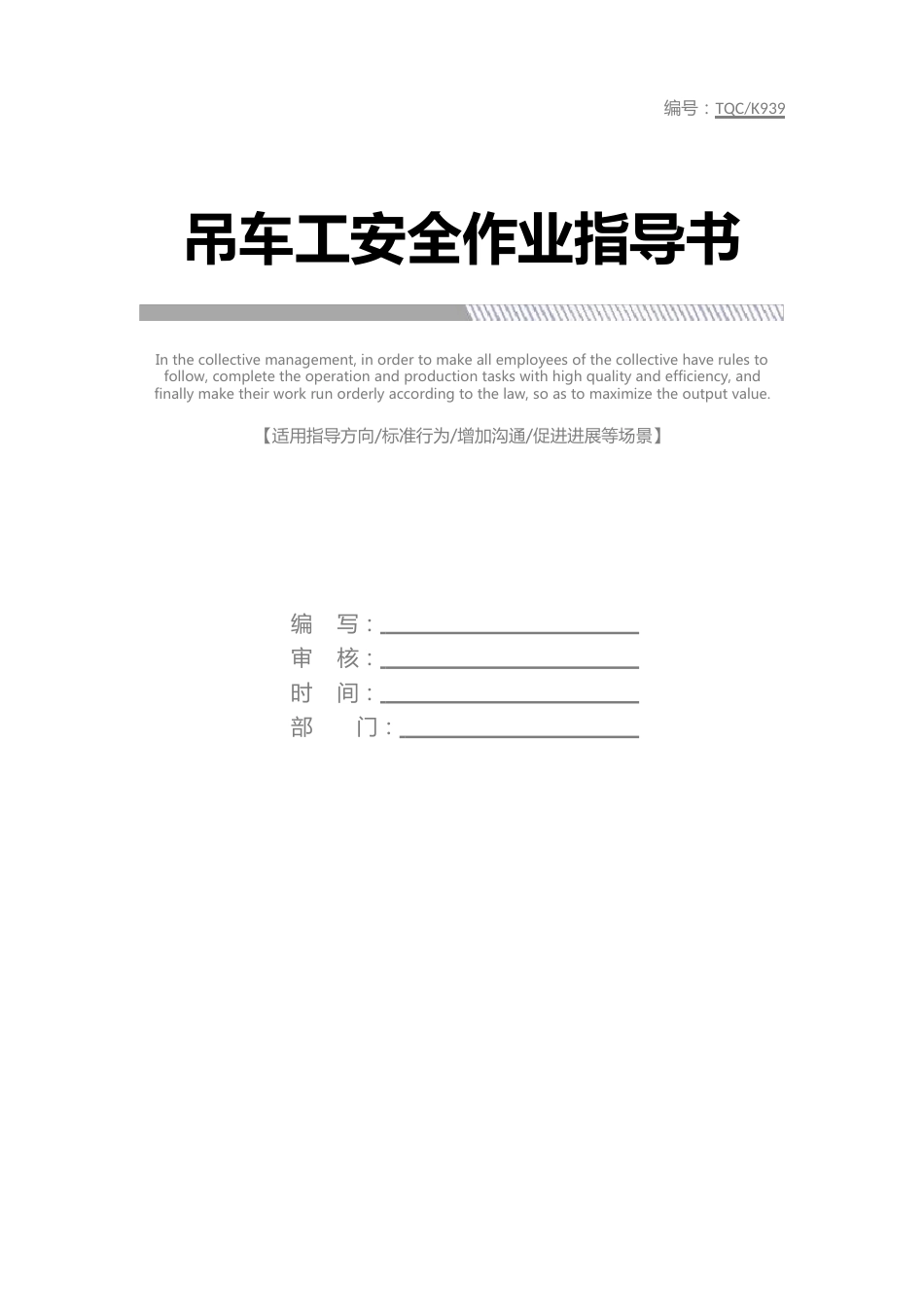 编号：TQC/K939

吊车工安全作业指导书

In the collective management, in order to make all employees of the collective have rules to follow, complete the operation and production tasks with high quality and efficiency, and finally make their work run orderly according to the law, so as to maximize the output value.

【适用指导方向/标准行为/增加沟通/促进进展等场景】

编 写：____
审 核：____
时 间：____
部 门：____